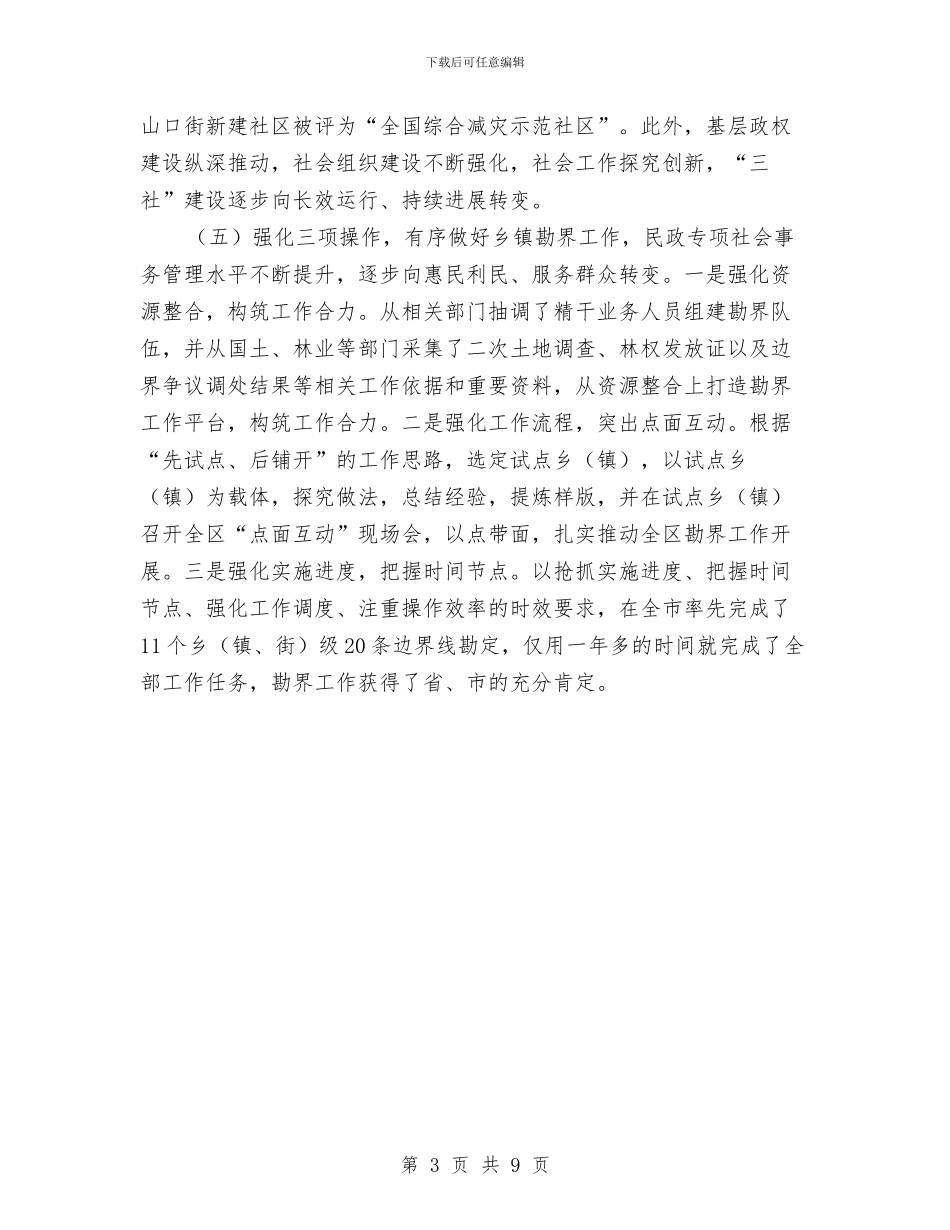 下载后可任意编辑

山口街新建社区被评为“全国综合减灾示范社区”。此外，基层政权建设纵深推动，社会组织建设不断强化，社会工作探究创新，“三社”建设逐步向长效运行、持续进展转变。

（五）强化三项操作，有序做好乡镇勘界工作，民政专项社会事务管理水平不断提升，逐步向惠民利民、服务群众转变。一是强化资源整合，构筑工作合力。从相关部门抽调了精干业务人员组建勘界队伍，并从国土、林业等部门采集了二次土地调查、林权发放证以及边界争议调处结果等相关工作依据和重要资料，从资源整合上打造勘界工作平台，构筑工作合力。二是强化工作流程，突出点面互动。根据“先试点、后铺开”的工作思路，选定试点乡（镇），以试点乡（镇）为载体，探究做法，总结经验，提炼样版，并在试点乡（镇）召开全区“点面互动”现场会，以点带面，扎实推动全区勘界工作开展。三是强化实施进度，把握时间节点。以抢抓实施进度、把握时间节点、强化工作调度、注重操作效率的时效要求，在全市率先完成了11个乡（镇、街）级20条边界线勘定，仅用一年多的时间就完成了全部工作任务，勘界工作获得了省、市的充分肯定。

第 3 页 共 9 页